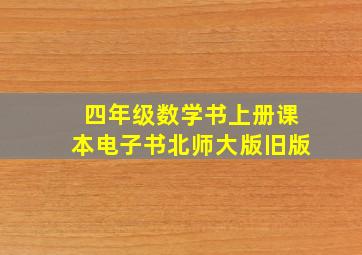 四年级数学书上册课本电子书北师大版旧版